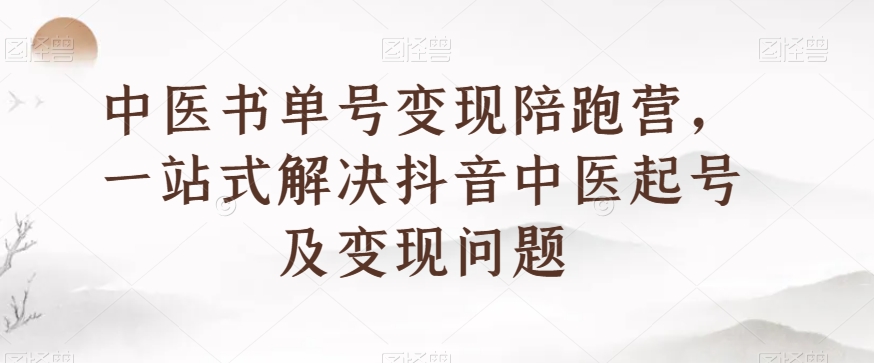 图怪兽 图怪兽 图怪兽

中医书单号变现陪跑营，一站式解决抖音中医起号及变现问题

图怪兽 图怪兽 图怪兽